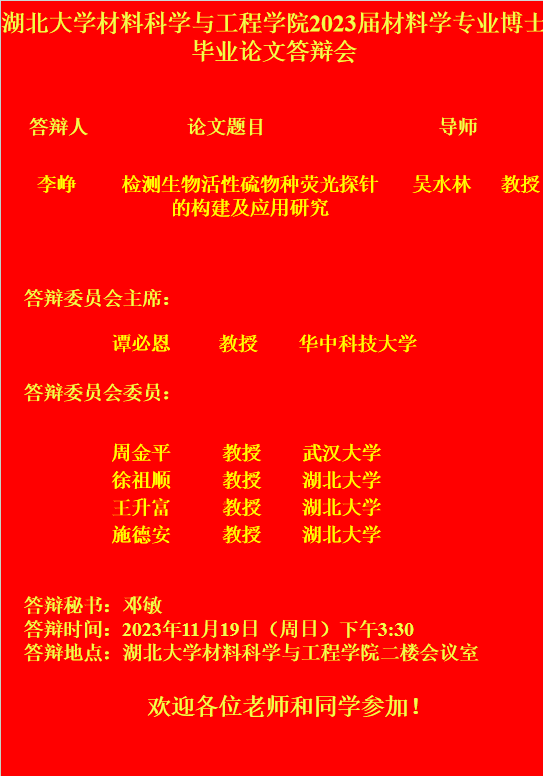 湖北大学材料科学与工程学院2023届材料学专业博士毕业论文答辩会

答辩人 论文题目 导师

李峥 检测生物活性硫物种荧光探针的构建及应用研究 吴水林 教授

答辩委员会主席：

谭必恩 教授 华中科技大学

答辩委员会委员：

周金平 教授 武汉大学
徐祖顺 教授 湖北大学
王升富 教授 湖北大学
施德安 教授 湖北大学

答辩秘书：邓敏
答辩时间：2023年11月19日（周日）下午3:30
答辩地点：湖北大学材料科学与工程学院二楼会议室

欢迎各位老师和同学参加！